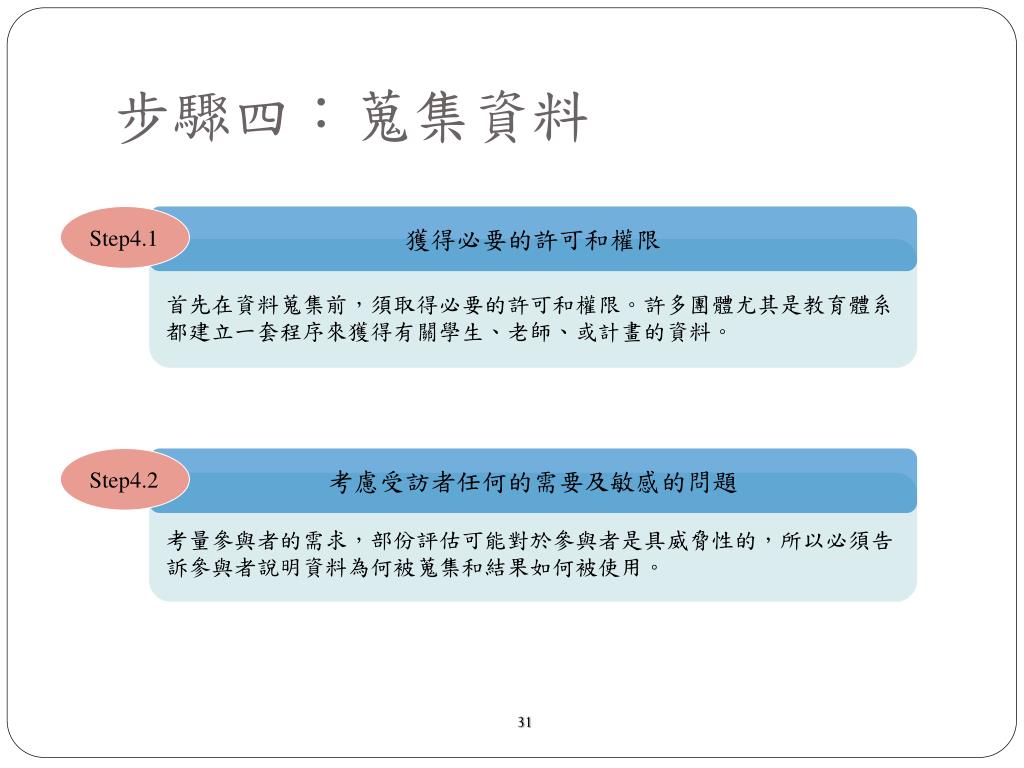 步驟四：蒐集資料

Step4.1

獲得必要的許可和權限

首先在資料蒐集前，須取得必要的許可和權限。許多團體尤其是教育體系都建立一套程序來獲得有關學生、老師、或計畫的資料。

Step4.2

考慮受訪者任何的需要及敏感的問題

考量參與者的需求，部份評估可能對於參與者是具威脅性的，所以必須告訴參與者說明資料為何被蒐集和結果如何被使用。

31